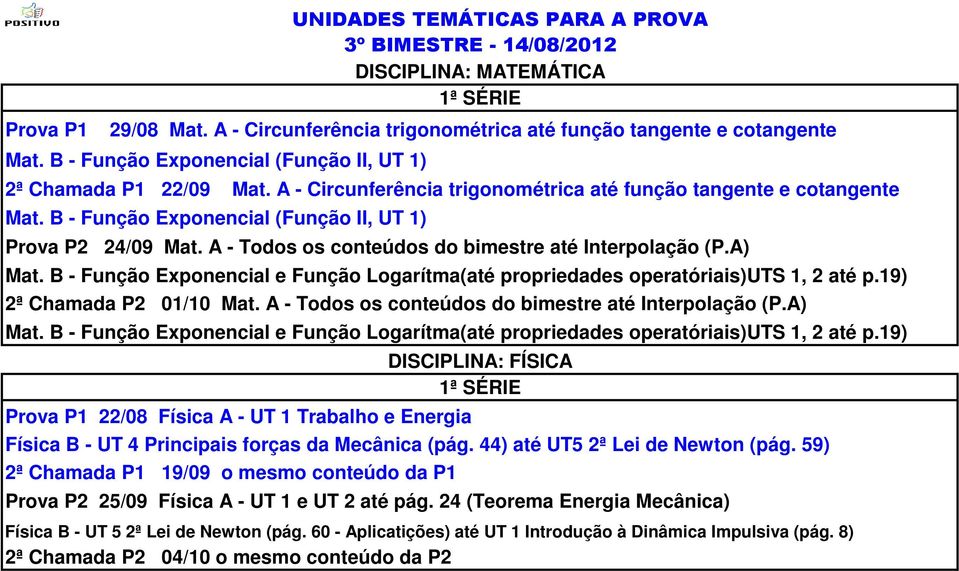 POSITIVO

UNIDADES TEMÁTICAS PARA A PROVA
3º BIMESTRE - 14/08/2012
DISCIPLINA: MATEMÁTICA

1ª SÉRIE

Prova P1 29/08 Mat. A - Circunferência trigonométrica até função tangente e cotangente
Mat. B - Função Exponencial (Função II, UT 1)
2ª Chamada P1 22/09 Mat. A - Circunferência trigonométrica até função tangente e cotangente
Mat. B - Função Exponencial (Função II, UT 1)
Prova P2 24/09 Mat. A - Todos os conteúdos do bimestre até Interpolação (P.A)
Mat. B - Função Exponencial e Função Logarítma(até propriedades operatóriais)UTS 1, 2 até p.19)
2ª Chamada P2 01/10 Mat. A - Todos os conteúdos do bimestre até Interpolação (P.A)
Mat. B - Função Exponencial e Função Logarítma(até propriedades operatóriais)UTS 1, 2 até p.19)

DISCIPLINA: FÍSICA

1ª SÉRIE

Prova P1 22/08 Física A - UT 1 Trabalho e Energia
Física B - UT 4 Principais forças da Mecânica (pág. 44) até UT5 2ª Lei de Newton (pág. 59)
2ª Chamada P1 19/09 o mesmo conteúdo da P1
Prova P2 25/09 Física A - UT 1 e UT 2 até pág. 24 (Teorema Energia Mecânica)
Física B - UT 5 2ª Lei de Newton (pág. 60 - Aplicatições) até UT 1 Introdução à Dinâmica Impulsiva (pág. 8)
2ª Chamada P2 04/10 o mesmo conteúdo da P2